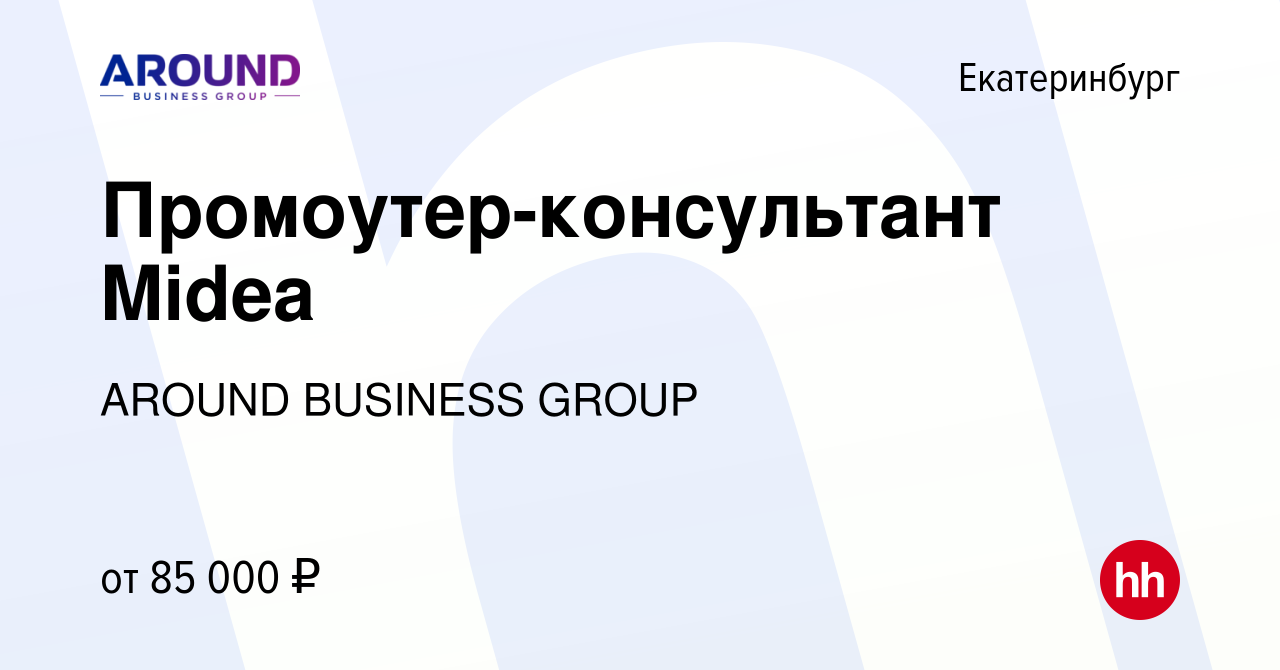 AROUND
BUSINESS GROUP

Екатеринбург

Промоутер-консультант Midea

AROUND BUSINESS GROUP

от 85 000 ₽

hh